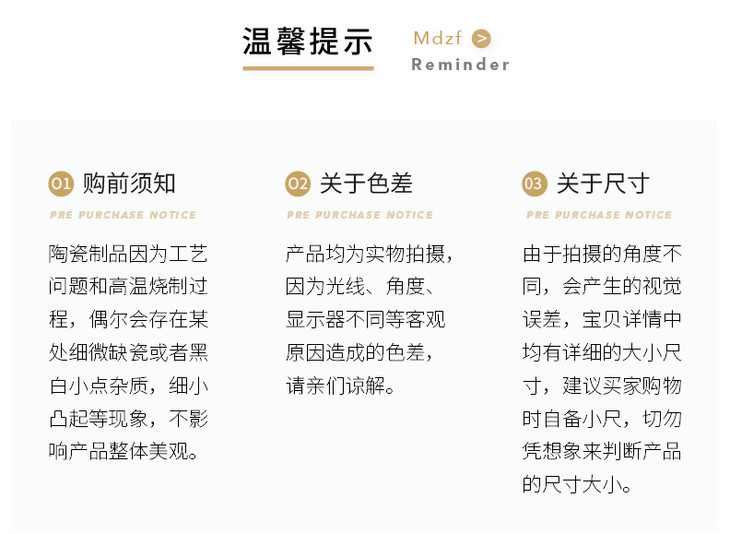 温馨提示

Mdzf >
Reminder

01 购前须知
PRE PURCHASE NOTICE

陶瓷制品因为工艺问题和高温烧制过程，偶尔会存在某处细微缺瓷或者黑白小点杂质，细小凸起等现象，不影响产品整体美观。

02 关于色差
PRE PURCHASE NOTICE

产品均为实物拍摄，因为光线、角度、显示器不同等客观原因造成的色差，请亲们谅解。

03 关于尺寸
PRE PURCHASE NOTICE

由于拍摄的角度不同，会产生的视觉误差，宝贝详情中均有详细的大小尺寸，建议买家购物时自备小尺，切勿凭想象来判断产品的尺寸大小。